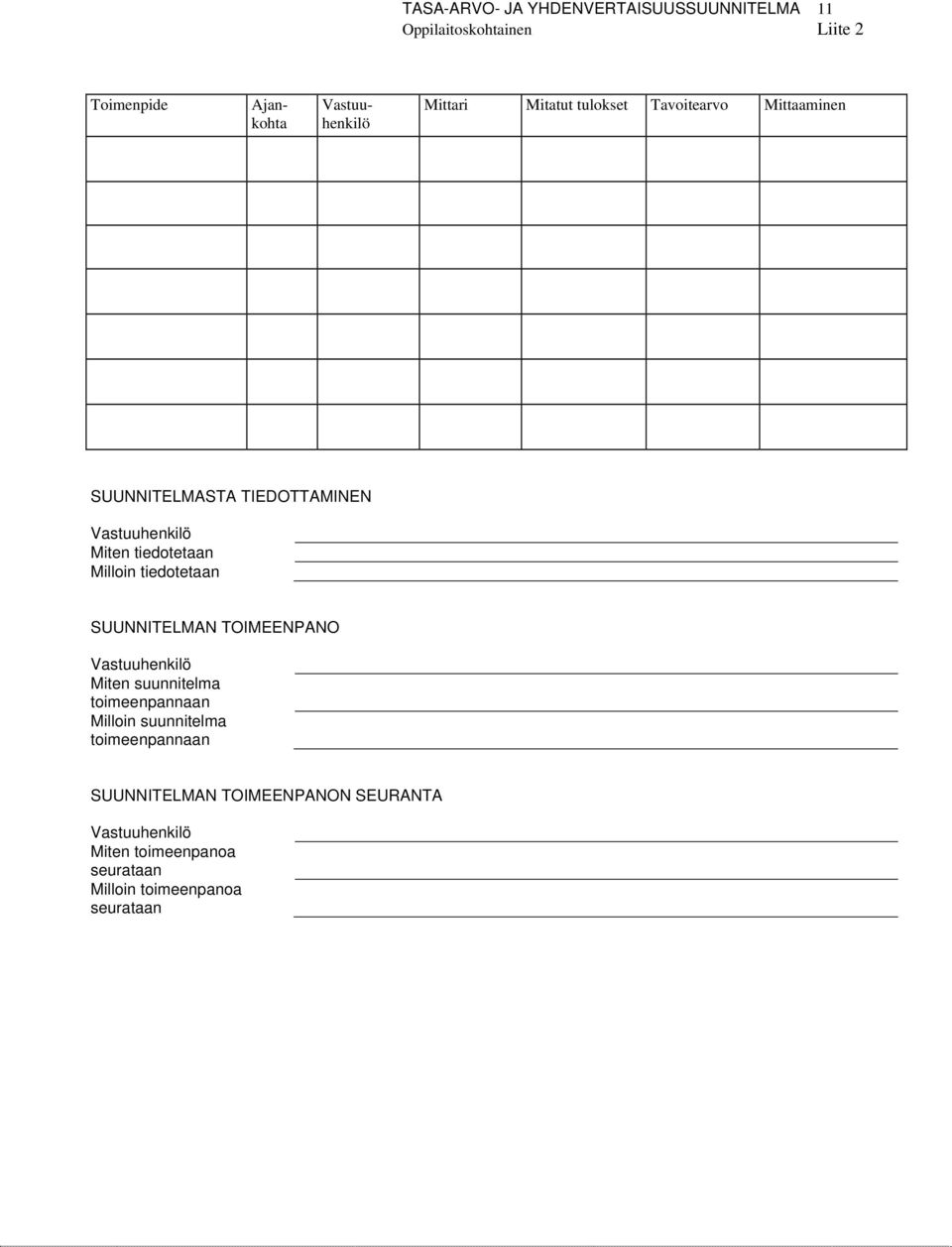 TASA-ARVO- JA YHDENVERTAISUUSSUUNNITELMA 11
Oppilaitoskohtainen Liite 2

| Toimenpide | Ajankohta | Vastuuhenkilö | Mittari | Mitatut tulokset | Tavoitearvo | Mittaaminen |
|---|---|---|---|---|---|---|
| | | | | | | |
| | | | | | | |
| | | | | | | |
| | | | | | | |
| | | | | | | |
| | | | | | | |
| | | | | | | |

SUUNNITELMASTA TIEDOTTAMINEN

Vastuuhenkilö
Miten tiedotetaan
Milloin tiedotetaan

SUUNNITELMAN TOIMEENPANO

Vastuuhenkilö
Miten suunnitelma toimeenpannaan
Milloin suunnitelma toimeenpannaan

SUUNNITELMAN TOIMEENPANON SEURANTA

Vastuuhenkilö
Miten toimeenpanoa seurataan
Milloin toimeenpanoa seurataan